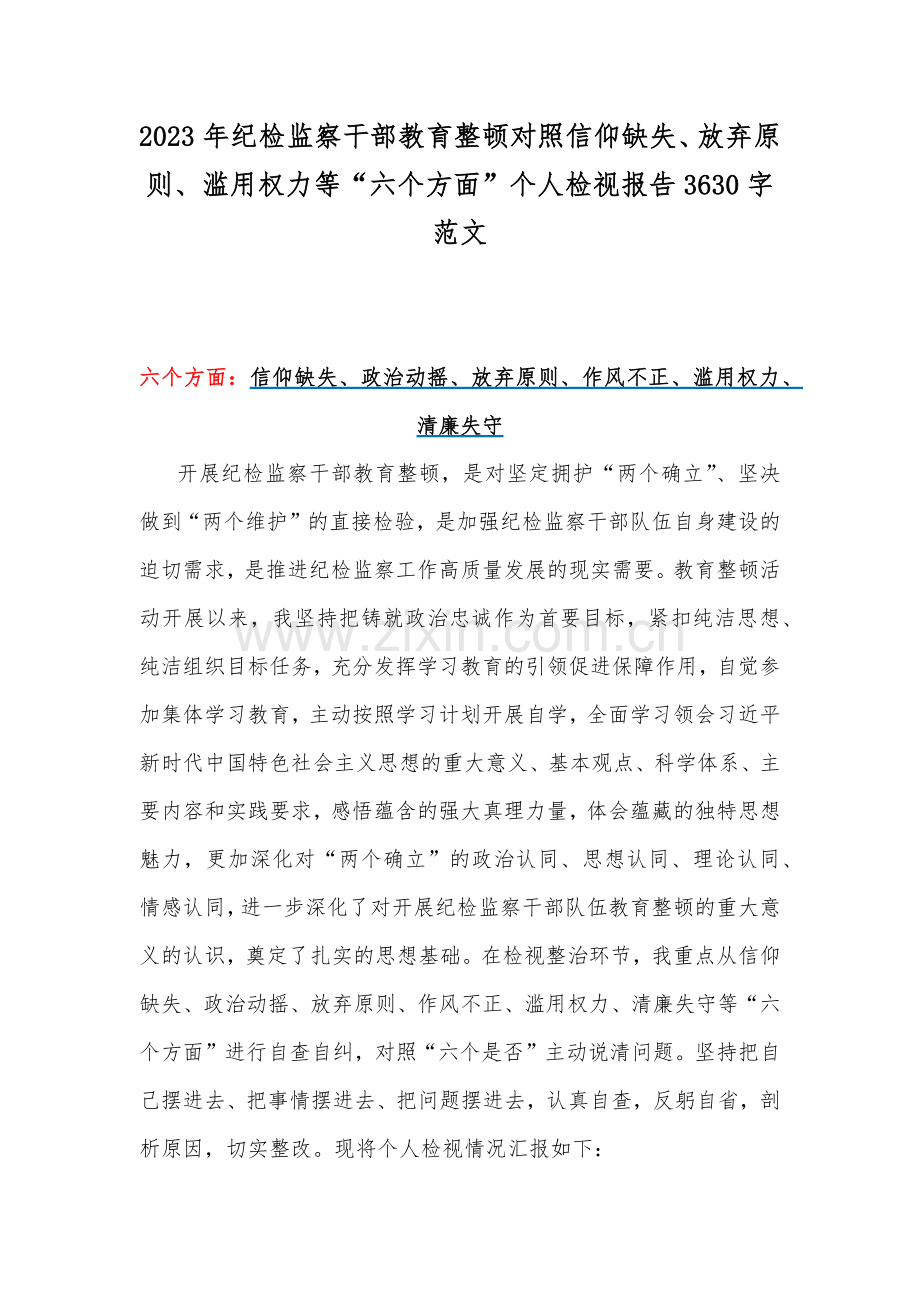 2023 年纪检监察干部教育整顿对照信仰缺失、放弃原则、滥用权力等“六个方面”个人检视报告 3630 字范文

六个方面：信仰缺失、政治动摇、放弃原则、作风不正、滥用权力、清廉失守

开展纪检监察干部教育整顿，是对坚定拥护“两个确立”、坚决做到“两个维护”的直接检验，是加强纪检监察干部队伍自身建设的迫切需求，是推进纪检监察工作高质量发展的现实需要。教育整顿活动开展以来，我坚持把铸就政治忠诚作为首要目标，紧扣纯洁思想、纯洁组织目标任务，充分发挥学习教育的引领促进保障作用，自觉参加集体学习教育，主动按照学习计划开展自学，全面学习领会习近平新时代中国特色社会主义思想的重大意义、基本观点、科学体系、主要内容和实践要求，感悟蕴含的强大真理力量，体会蕴藏的独特思想魅力，更加深化对“两个确立”的政治认同、思想认同、理论认同、情感认同，进一步深化了对开展纪检监察干部队伍教育整顿的重大意义的认识，奠定了扎实的思想基础。在检视整治环节，我重点从信仰缺失、政治动摇、放弃原则、作风不正、滥用权力、清廉失守等“六个方面”进行自查自纠，对照“六个是否”主动说清问题。坚持把自己摆进去、把事情摆进去、把问题摆进去，认真自查，反躬自省，剖析原因，切实整改。现将个人检视情况汇报如下：

www.zixin.com.cn